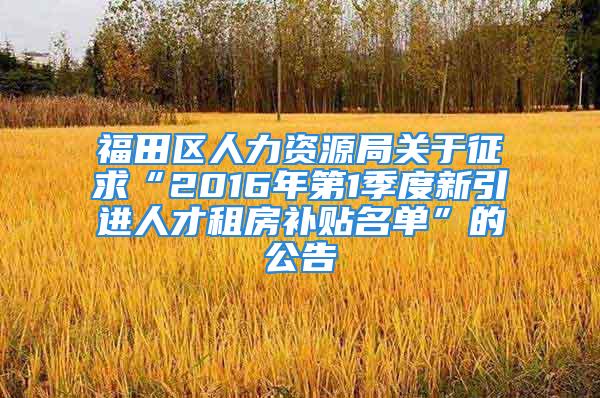 福田区人力资源局关于征求“2016年第1季度新引进人才租房补贴名单”的公告